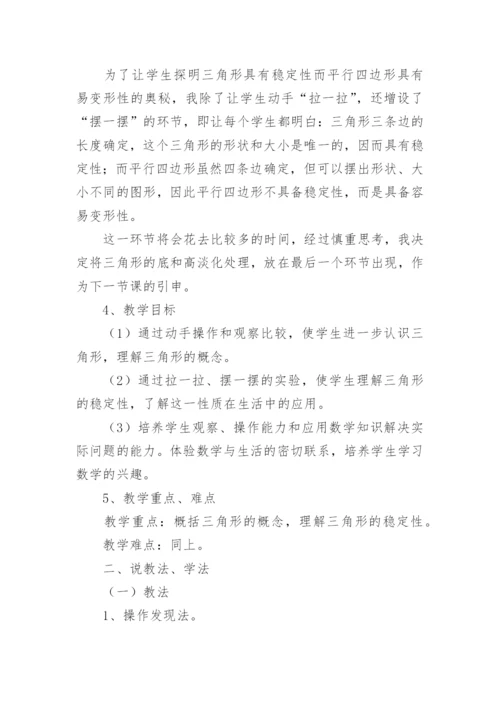 为了让学生探明三角形具有稳定性而平行四边形具有易变形性的奥秘，我除了让学生动手“拉一拉”，还增设了“摆一摆”的环节，即让每个学生都明白：三角形三条边的长度确定，这个三角形的形状和大小是唯一的，因而具有稳定性；而平行四边形虽然四条边确定，但可以摆出形状、大小不同的图形，因此平行四边形不具备稳定性，而是具备容易变形性。

这一环节将会花去比较多的时间，经过慎重思考，我决定将三角形的底和高淡化处理，放在最后一个环节出现，作为下一节课的引申。

4、教学目标

（1）通过动手操作和观察比较，使学生进一步认识三角形，理解三角形的概念。

（2）通过拉一拉、摆一摆的实验，使学生理解三角形的稳定性，了解这一性质在生活中的应用。

（3）培养学生观察、操作能力和应用数学知识解决实际问题的能力。体验数学与生活的密切联系，培养学生学习数学的兴趣。

5、教学重点、难点

教学重点：概括三角形的概念，理解三角形的稳定性。

教学难点：同上。

二、说教法、学法

（一）教法

1、操作发现法。